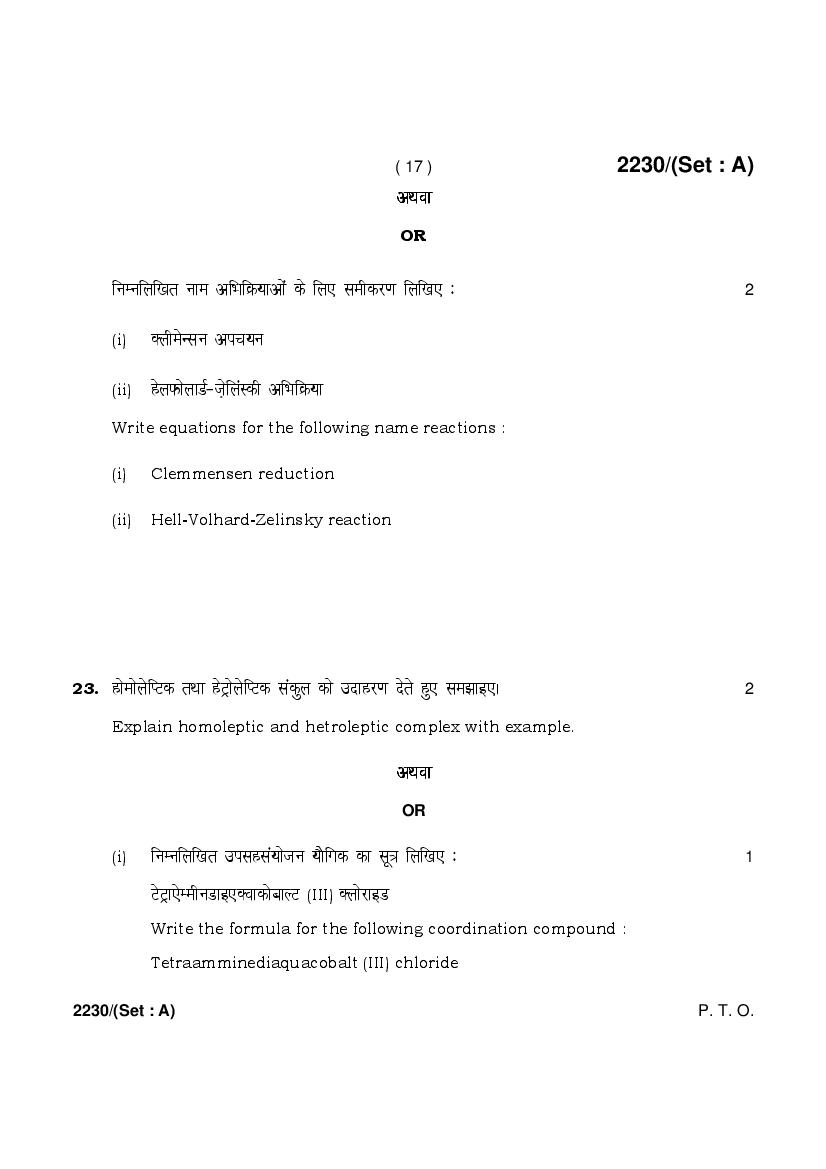 ( 17 ) 2230/(Set : A)

अथवा

OR

निम्नलिखित नाम अभिक्रियाओं के लिए समीकरण लिखिए : 2

(i) क्लीमेन्सन अपचयन

(ii) हेलफोलार्ड-ज़ेलिंस्की अभिक्रिया

Write equations for the following name reactions :

(i) Clemmensen reduction

(ii) Hell-Volhard-Zelinsky reaction

23. होमोलेप्टिक तथा हेट्रोलेप्टिक संकुल को उदाहरण देते हुए समझाइए। 2

Explain homoleptic and hetroleptic complex with example.

अथवा

OR

(i) निम्नलिखित उपसहसंयोजन यौगिक का सूत्र लिखिए : 1

टेट्राऐम्मीनडाइएक्वाकोबाल्ट (III) क्लोराइड

Write the formula for the following coordination compound :

Tetraamminediaquacobalt (III) chloride

2230/(Set : A) P. T. O.